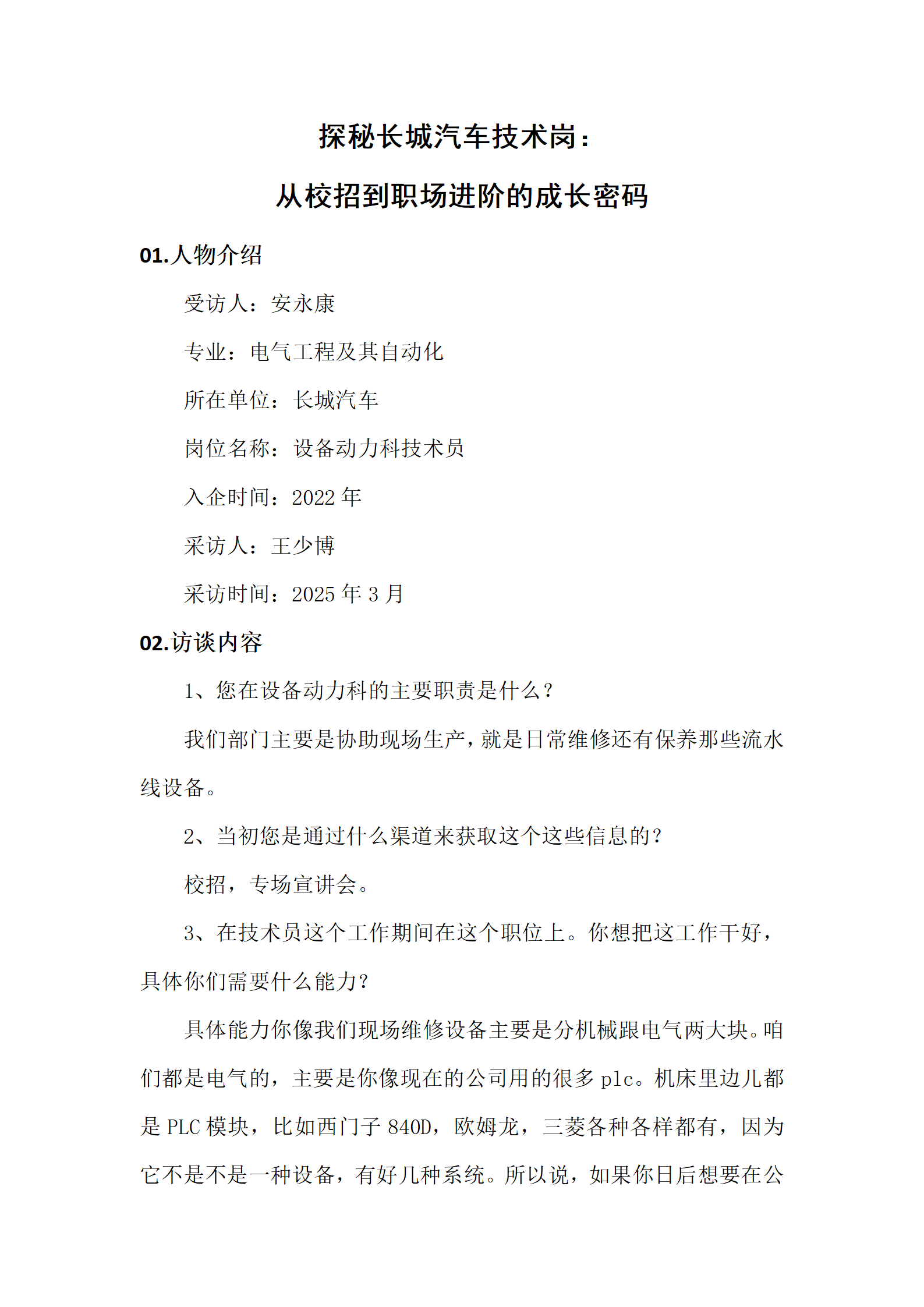 探秘长城汽车技术岗：

从校招到职场进阶的成长密码

01.人物介绍

受访人：安永康

专业：电气工程及其自动化

所在单位：长城汽车

岗位名称：设备动力科技术员

入企时间：2022 年

采访人：王少博

采访时间：2025 年 3 月

02.访谈内容

1、您在设备动力科的主要职责是什么？

我们部门主要是协助现场生产，就是日常维修还有保养那些流水线设备。

2、当初您是通过什么渠道来获取这个这些信息的？

校招，专场宣讲会。

3、在技术员这个工作期间在这个职位上。你想把这工作干好，具体你们需要什么能力？

具体能力你像我们现场维修设备主要是分机械跟电气两大块。咱们都是电气的，主要是你像现在的公司用的很多 plc。机床里边儿都是 PLC 模块，比如西门子 840D，欧姆龙，三菱各种各样都有，因为它不是不是一种设备，有好几种系统。所以说，如果你日后想要在公